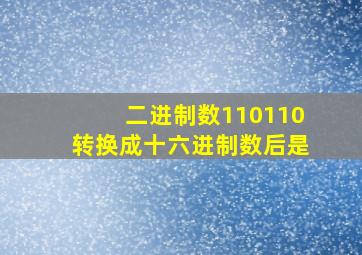 二进制数110110
转换成十六进制数后是